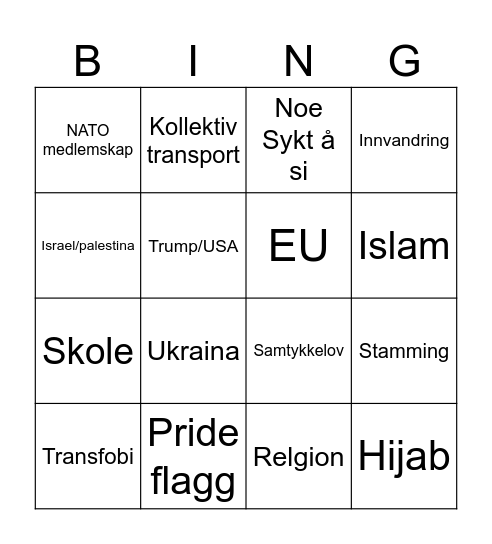 | B | I | N | G |
|---|---|---|---|
| NATO medlemskap | Kollektiv transport | Noe Sykt å si | Innvandring |
| Israel/palestina | Trump/USA | EU | Islam |
| Skole | Ukraina | Samtykkelov | Stamming |
| Transfobi | Pride flagg | Relgion | Hijab |